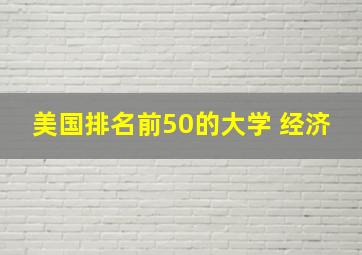 美国排名前50的大学 经济